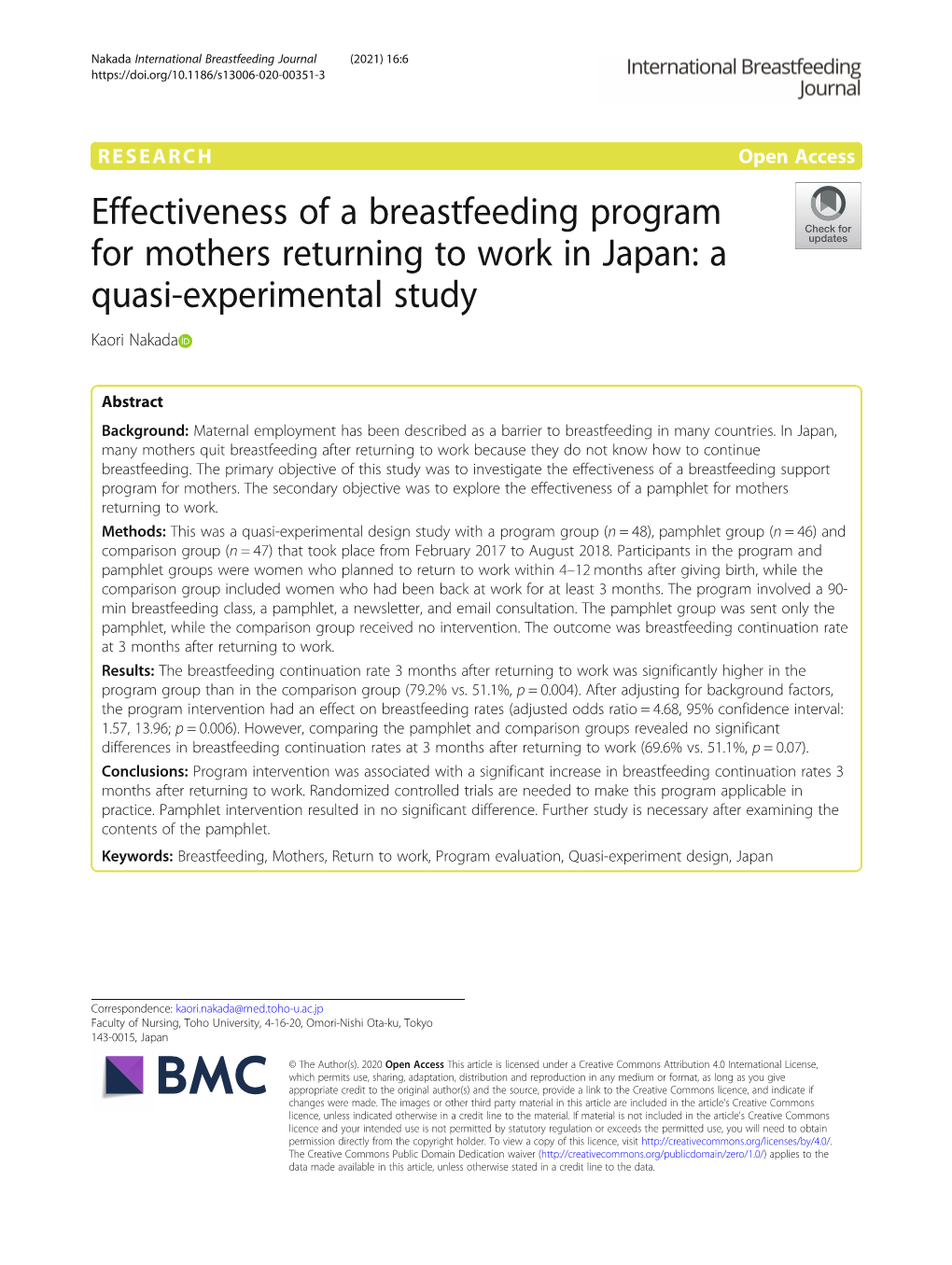 Nakada International Breastfeeding Journal (2021) 16:6
https://doi.org/10.1186/s13006-020-00351-3

International Breastfeeding Journal

RESEARCH

Open Access

Effectiveness of a breastfeeding program for mothers returning to work in Japan: a quasi-experimental study

Check for updates

Kaori Nakada

Abstract

Background: Maternal employment has been described as a barrier to breastfeeding in many countries. In Japan, many mothers quit breastfeeding after returning to work because they do not know how to continue breastfeeding. The primary objective of this study was to investigate the effectiveness of a breastfeeding support program for mothers. The secondary objective was to explore the effectiveness of a pamphlet for mothers returning to work.

Methods: This was a quasi-experimental design study with a program group ($n = 48$), pamphlet group ($n = 46$) and comparison group ($n = 47$) that took place from February 2017 to August 2018. Participants in the program and pamphlet groups were women who planned to return to work within 4–12 months after giving birth, while the comparison group included women who had been back at work for at least 3 months. The program involved a 90-min breastfeeding class, a pamphlet, a newsletter, and email consultation. The pamphlet group was sent only the pamphlet, while the comparison group received no intervention. The outcome was breastfeeding continuation rate at 3 months after returning to work.

Results: The breastfeeding continuation rate 3 months after returning to work was significantly higher in the program group than in the comparison group (79.2% vs. 51.1%, $p = 0.004$). After adjusting for background factors, the program intervention had an effect on breastfeeding rates (adjusted odds ratio = 4.68, 95% confidence interval: 1.57, 13.96; $p = 0.006$). However, comparing the pamphlet and comparison groups revealed no significant differences in breastfeeding continuation rates at 3 months after returning to work (69.6% vs. 51.1%, $p = 0.07$).

Conclusions: Program intervention was associated with a significant increase in breastfeeding continuation rates 3 months after returning to work. Randomized controlled trials are needed to make this program applicable in practice. Pamphlet intervention resulted in no significant difference. Further study is necessary after examining the contents of the pamphlet.

Keywords: Breastfeeding, Mothers, Return to work, Program evaluation, Quasi-experiment design, Japan

Correspondence: kaori.nakada@med.toho-u.ac.jp
Faculty of Nursing, Toho University, 4-16-20, Omori-Nishi Ota-ku, Tokyo 143-0015, Japan

BMC

© The Author(s). 2020 Open Access This article is licensed under a Creative Commons Attribution 4.0 International License, which permits use, sharing, adaptation, distribution and reproduction in any medium or format, as long as you give appropriate credit to the original author(s) and the source, provide a link to the Creative Commons licence, and indicate if changes were made. The images or other third party material in this article are included in the article's Creative Commons licence, unless indicated otherwise in a credit line to the material. If material is not included in the article's Creative Commons licence and your intended use is not permitted by statutory regulation or exceeds the permitted use, you will need to obtain permission directly from the copyright holder. To view a copy of this licence, visit http://creativecommons.org/licenses/by/4.0/. The Creative Commons Public Domain Dedication waiver (http://creativecommons.org/publicdomain/zero/1.0/) applies to the data made available in this article, unless otherwise stated in a credit line to the data.